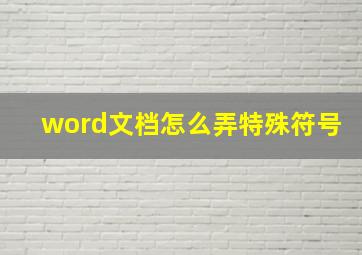 word文档怎么弄特殊符号